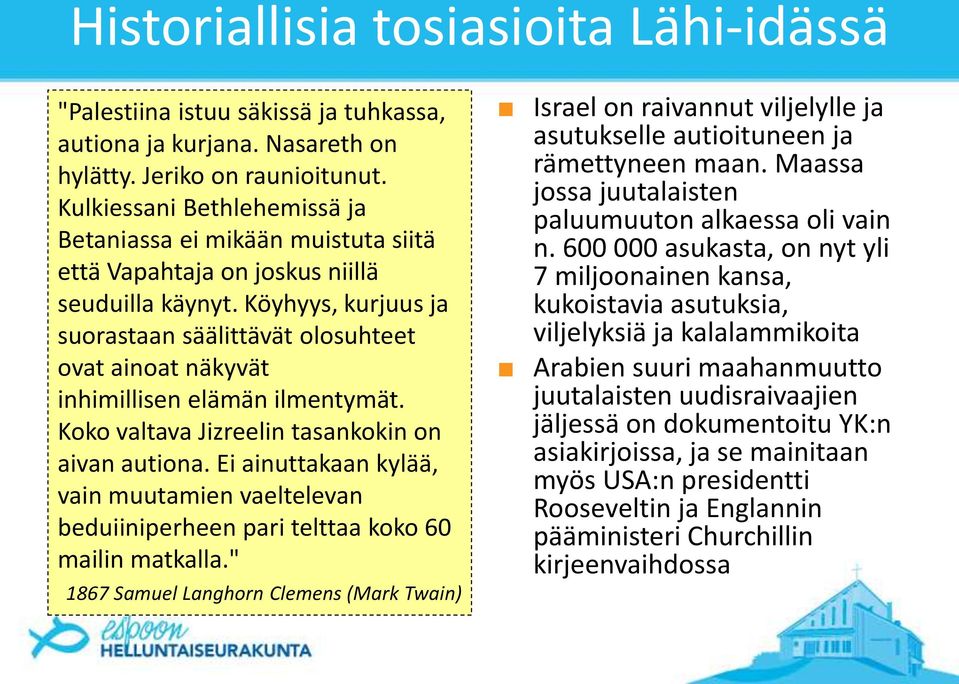 Historiallisia tosiasioita Lähi-idässä

"Palestiina istuu säkissä ja tuhkassa, autiona ja kurjana. Nasareth on hylätty. Jeriko on raunioitunut. Kulkiessani Bethlehemissä ja Betaniassa ei mikään muistuta siitä että Vapahtaja on joskus niillä seuduilla käynyt. Köyhyys, kurjuus ja suorastaan säälittävät olosuhteet ovat ainoat näkyvät inhimillisen elämän ilmentymät. Koko valtava Jizreelin tasankokin on aivan autiona. Ei ainuttakaan kylää, vain muutamien vaeltelevan beduiiniperheen pari telttaa koko 60 mailin matkalla."

1867 Samuel Langhorn Clemens (Mark Twain)

Israel on raivannut viljelylle ja asutukselle autioituneen ja rämettyneen maan. Maassa jossa juutalaisten paluumuuton alkaessa oli vain n. 600 000 asukasta, on nyt yli 7 miljoonainen kansa, kukoistavia asutuksia, viljelyksiä ja kalalammikoita

Arabien suuri maahanmuutto juutalaisten uudisraivaajien jäljessä on dokumentoitu YK:n asiakirjoissa, ja se mainitaan myös USA:n presidentti Rooseveltin ja Englannin pääministeri Churchillin kirjeenvaihdossa

espoon
HELLUNTAISEURAKUNTA